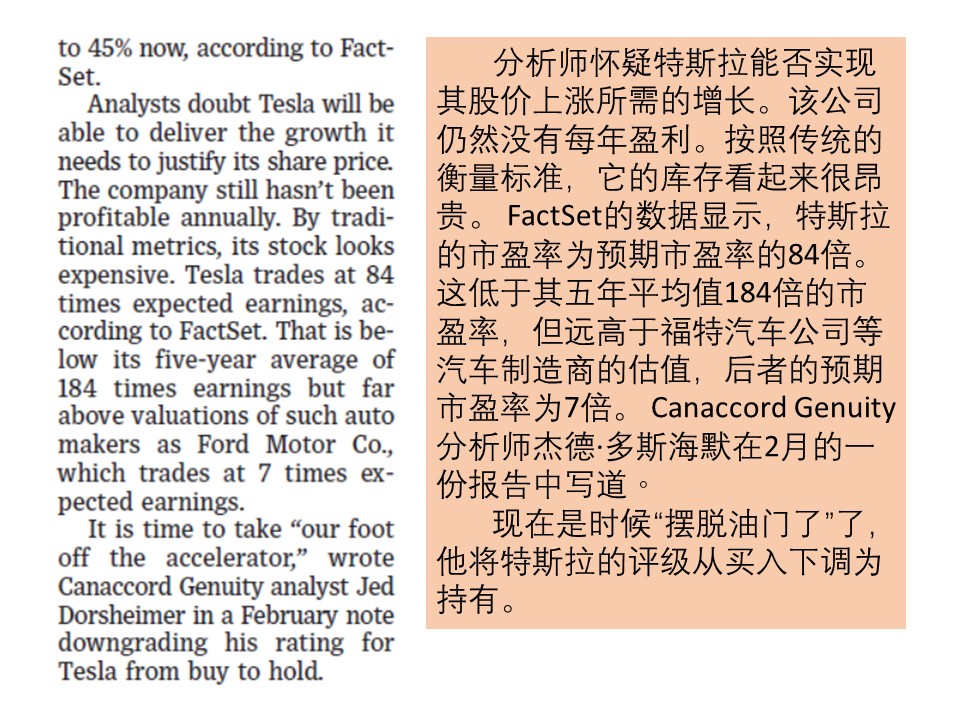 to 45% now, according to FactSet.

Analysts doubt Tesla will be able to deliver the growth it needs to justify its share price. The company still hasn't been profitable annually. By traditional metrics, its stock looks expensive. Tesla trades at 84 times expected earnings, according to FactSet. That is below its five-year average of 184 times earnings but far above valuations of such auto makers as Ford Motor Co., which trades at 7 times expected earnings.

It is time to take "our foot off the accelerator," wrote Canaccord Genuity analyst Jed Dorsheimer in a February note downgrading his rating for Tesla from buy to hold.

分析师怀疑特斯拉能否实现其股价上涨所需的增长。该公司仍然没有每年盈利。按照传统的衡量标准，它的库存看起来很昂贵。FactSet的数据显示，特斯拉的市盈率为预期市盈率的84倍。这低于其五年平均值184倍的市盈率，但远高于福特汽车公司等汽车制造商的估值，后者的预期市盈率为7倍。Canaccord Genuity分析师杰德·多斯海默在2月的一份报告中写道。

现在是时候“摆脱油门了”了，他将特斯拉的评级从买入下调为持有。